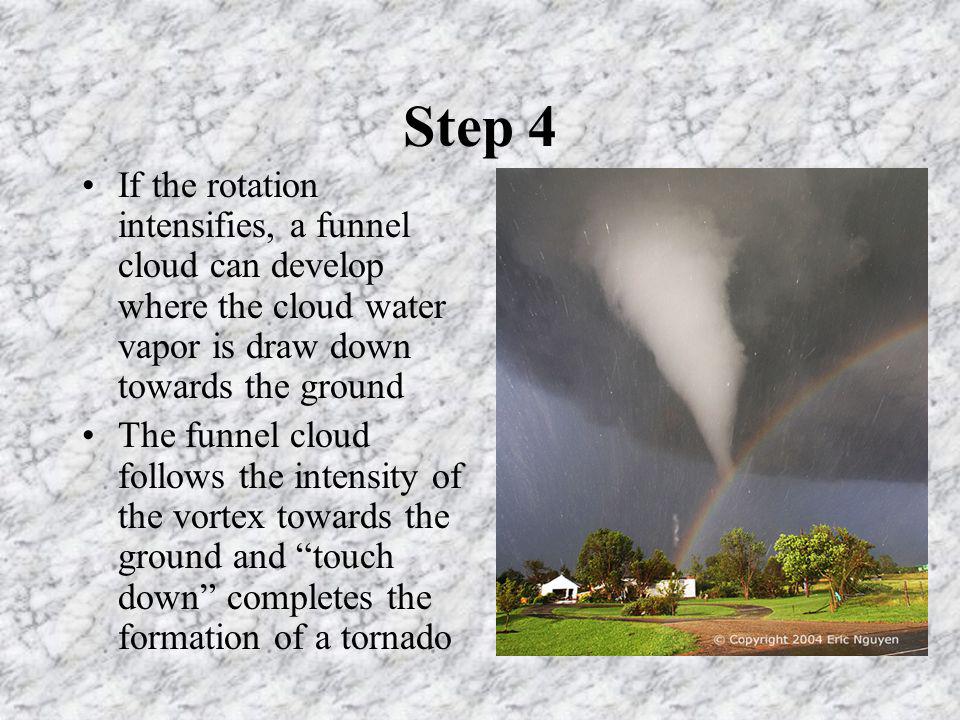 Step 4

• If the rotation intensifies, a funnel cloud can develop where the cloud water vapor is draw down towards the ground

• The funnel cloud follows the intensity of the vortex towards the ground and “touch down” completes the formation of a tornado

© Copyright 2004 Eric Nguyen